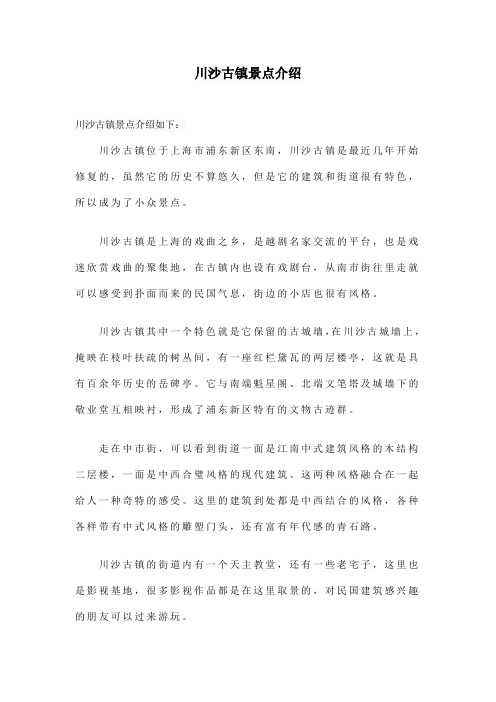 川沙古镇景点介绍

川沙古镇景点介绍如下：

川沙古镇位于上海市浦东新区东南，川沙古镇是最近几年开始修复的，虽然它的历史不算悠久，但是它的建筑和街道很有特色，所以成为了小众景点。

川沙古镇是上海的戏曲之乡，是越剧名家交流的平台，也是戏迷欣赏戏曲的聚集地，在古镇内也设有戏剧台，从南市街往里走就可以感受到扑面而来的民国气息，街边的小店也很有风格。

川沙古镇其中一个特色就是它保留的古城墙，在川沙古城墙上，掩映在枝叶扶疏的树丛间，有一座红栏黛瓦的两层楼亭，这就是具有百余年历史的岳碑亭。它与南端魁星阁、北端文笔塔及城墙下的敬业堂互相映衬，形成了浦东新区特有的文物古迹群。

走在中市街，可以看到街道一面是江南中式建筑风格的木结构二层楼，一面是中西合璧风格的现代建筑。这两种风格融合在一起给人一种奇特的感受。这里的建筑到处都是中西结合的风格，各种各样带有中式风格的雕塑门头，还有富有年代感的青石路。

川沙古镇的街道内有一个天主教堂，还有一些老宅子，这里也是影视基地，很多影视作品都是在这里取景的，对民国建筑感兴趣的朋友可以过来游玩。